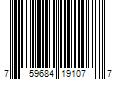 7 59684 19107 7